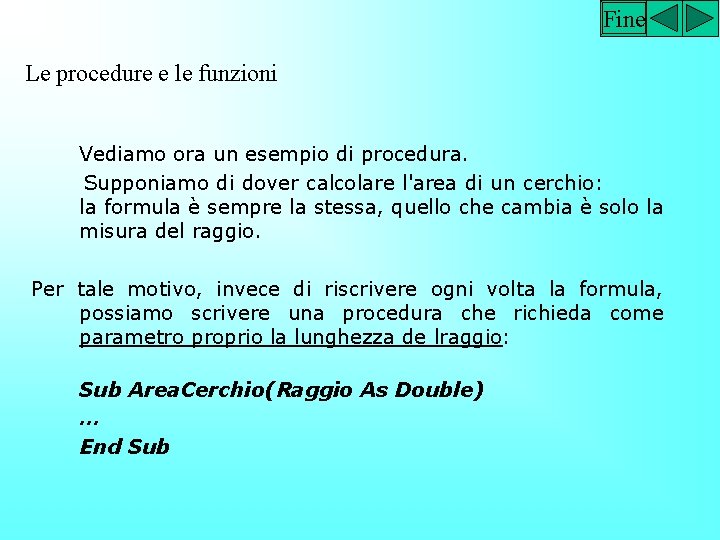 Fine

Le procedure e le funzioni

Vediamo ora un esempio di procedura.

Supponiamo di dover calcolare l'area di un cerchio: la formula è sempre la stessa, quello che cambia è solo la misura del raggio.

Per tale motivo, invece di riscrivere ogni volta la formula, possiamo scrivere una procedura che richieda come parametro proprio la lunghezza de lraggio:

Sub AreaCerchio(Raggio As Double)
...
End Sub